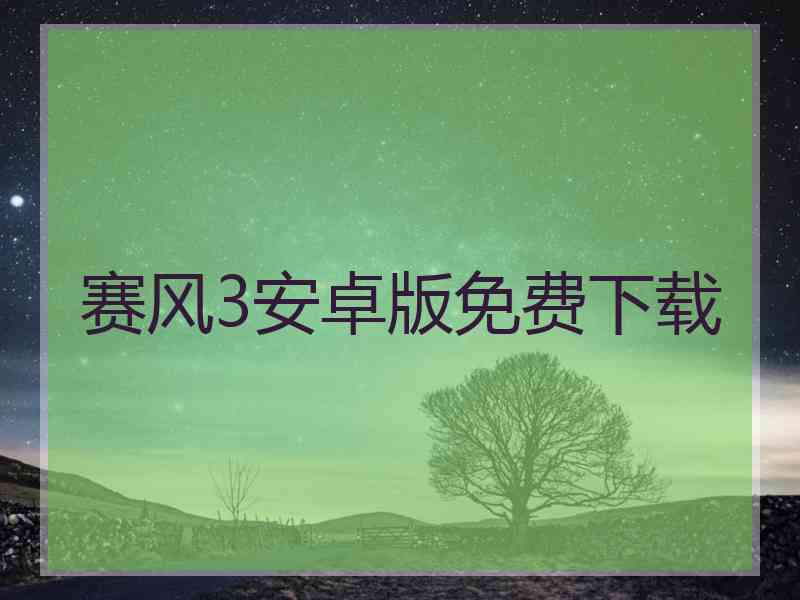 赛风3安卓版免费下载